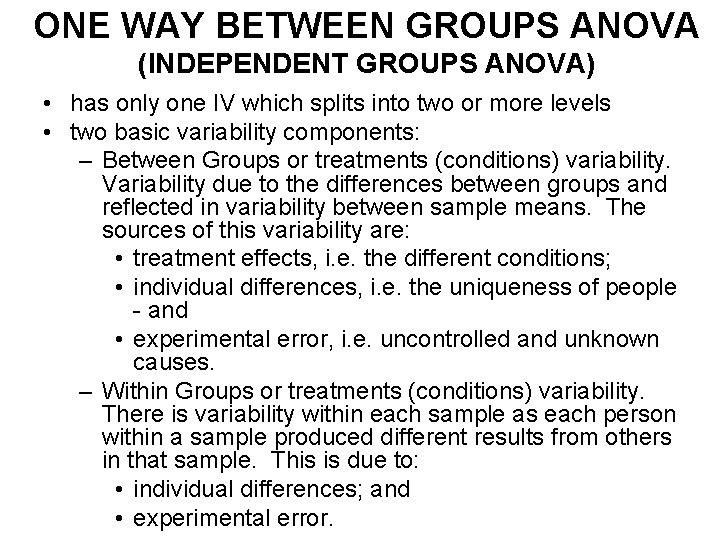 ONE WAY BETWEEN GROUPS ANOVA
(INDEPENDENT GROUPS ANOVA)

• has only one IV which splits into two or more levels
• two basic variability components:
– Between Groups or treatments (conditions) variability. Variability due to the differences between groups and reflected in variability between sample means. The sources of this variability are:
• treatment effects, i.e. the different conditions;
• individual differences, i.e. the uniqueness of people - and
• experimental error, i.e. uncontrolled and unknown causes.
– Within Groups or treatments (conditions) variability. There is variability within each sample as each person within a sample produced different results from others in that sample. This is due to:
• individual differences; and
• experimental error.